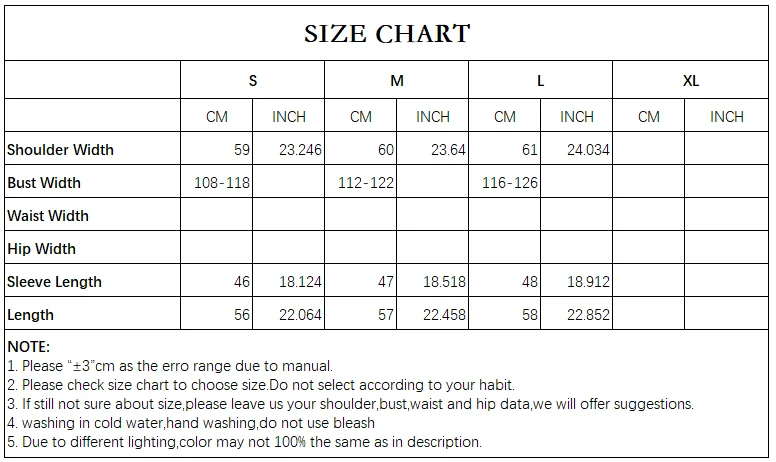 SIZE CHART

|  | S |  | M |  | L |  | XL |  |
|---|---|---|---|---|---|---|---|---|
|  | CM | INCH | CM | INCH | CM | INCH | CM | INCH |
| Shoulder Width | 59 | 23.246 | 60 | 23.64 | 61 | 24.034 |  |  |
| Bust Width | 108-118 |  | 112-122 |  | 116-126 |  |  |  |
| Waist Width |  |  |  |  |  |  |  |  |
| Hip Width |  |  |  |  |  |  |  |  |
| Sleeve Length | 46 | 18.124 | 47 | 18.518 | 48 | 18.912 |  |  |
| Length | 56 | 22.064 | 57 | 22.458 | 58 | 22.852 |  |  |

NOTE:
1. Please "±3"cm as the erro range due to manual.
2. Please check size chart to choose size.Do not select according to your habit.
3. If still not sure about size,please leave us your shoulder,bust,waist and hip data,we will offer suggestions.
4. washing in cold water,hand washing,do not use bleash
5. Due to different lighting,color may not 100% the same as in description.